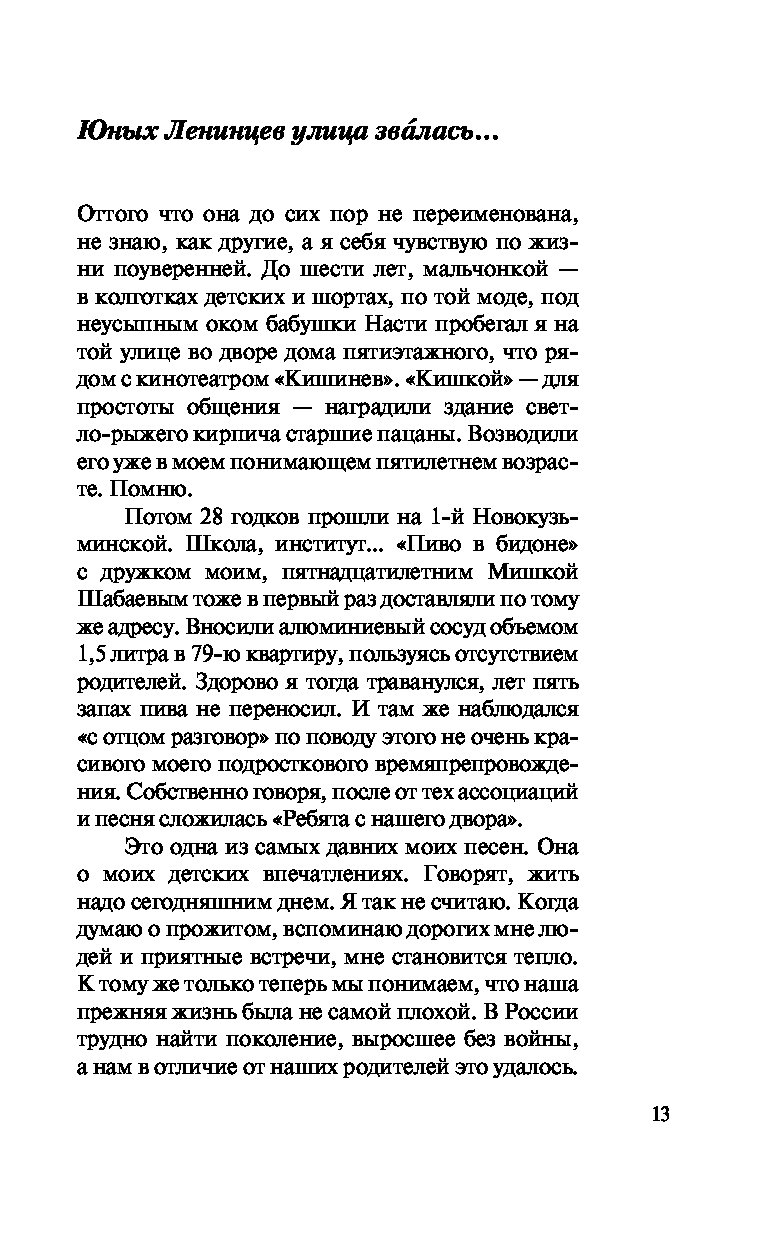 Юных Ленинцев улица зва́лась...

Оттого что она до сих пор не переименована, не знаю, как другие, а я себя чувствую по жизни поуверенней. До шести лет, мальчонкой — в колготках детских и шортах, по той моде, под неусыпным оком бабушки Насти пробегал я на той улице во дворе дома пятиэтажного, что рядом с кинотеатром «Кишинев». «Кишкой» — для простоты общения — наградили здание светло-рыжего кирпича старшие пацаны. Возводили его уже в моем понимающем пятилетнем возрасте. Помню.

Потом 28 годков прошли на 1-й Новокузьминской. Школа, институт... «Пиво в бидоне» с дружком моим, пятнадцатилетним Мишкой Шабаевым тоже в первый раз доставляли по тому же адресу. Вносили алюминиевый сосуд объемом 1,5 литра в 79-ю квартиру, пользуясь отсутствием родителей. Здорово я тогда траванулся, лет пять запах пива не переносил. И там же наблюдался «с отцом разговор» по поводу этого не очень красивого моего подросткового времяпрепровождения. Собственно говоря, после от тех ассоциаций и песня сложилась «Ребята с нашего двора».

Это одна из самых давних моих песен. Она о моих детских впечатлениях. Говорят, жить надо сегодняшним днем. Я так не считаю. Когда думаю о прожитом, вспоминаю дорогих мне людей и приятные встречи, мне становится тепло. К тому же только теперь мы понимаем, что наша прежняя жизнь была не самой плохой. В России трудно найти поколение, выросшее без войны, а нам в отличие от наших родителей это удалось.

13